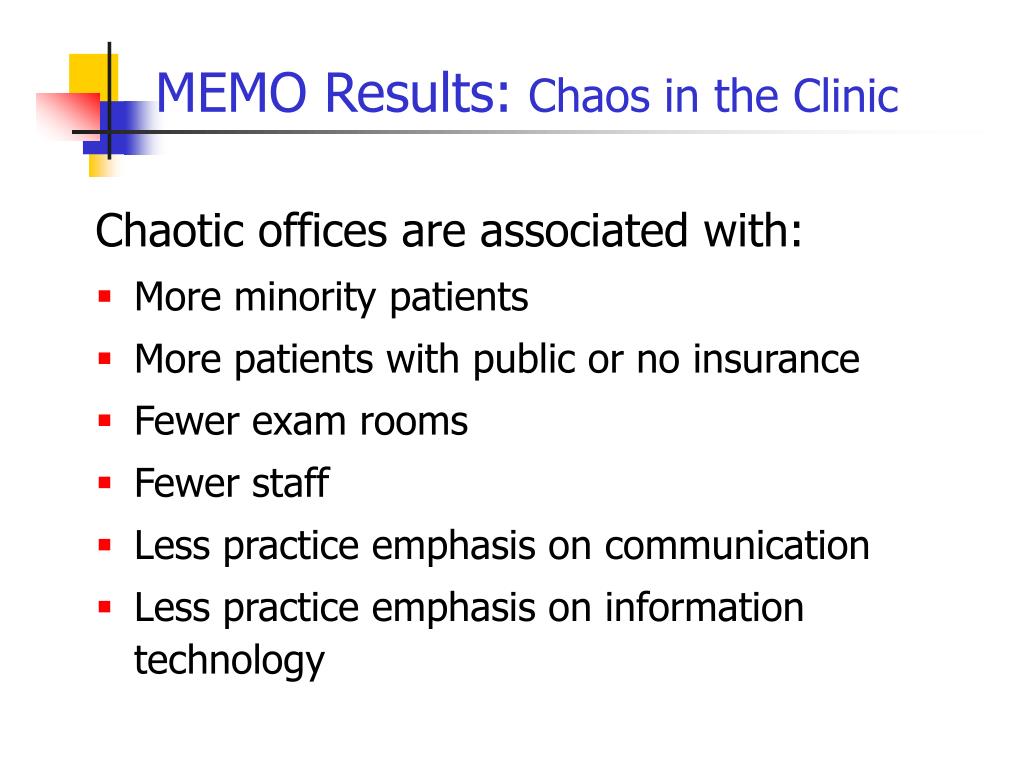 MEMO Results: Chaos in the Clinic

Chaotic offices are associated with:

- More minority patients
- More patients with public or no insurance
- Fewer exam rooms
- Fewer staff
- Less practice emphasis on communication
- Less practice emphasis on information technology